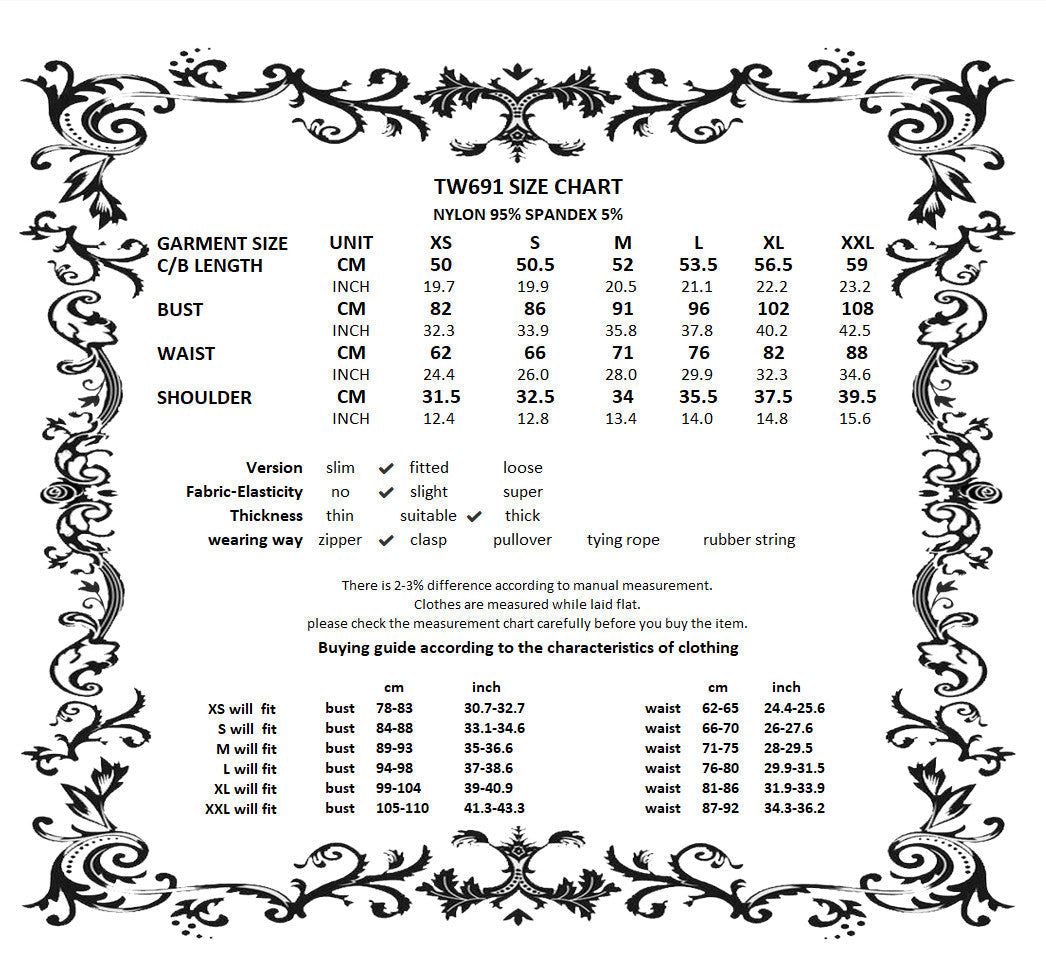 TW691 SIZE CHART
NYLON 95% SPANDEX 5%

| GARMENT SIZE | UNIT | XS | S | M | L | XL | XXL |
|---|---|---|---|---|---|---|---|
| C/B LENGTH | CM | 50 | 50.5 | 52 | 53.5 | 56.5 | 59 |
| | INCH | 19.7 | 19.9 | 20.5 | 21.1 | 22.2 | 23.2 |
| BUST | CM | 82 | 86 | 91 | 96 | 102 | 108 |
| | INCH | 32.3 | 33.9 | 35.8 | 37.8 | 40.2 | 42.5 |
| WAIST | CM | 62 | 66 | 71 | 76 | 82 | 88 |
| | INCH | 24.4 | 26.0 | 28.0 | 29.9 | 32.3 | 34.6 |
| SHOULDER | CM | 31.5 | 32.5 | 34 | 35.5 | 37.5 | 39.5 |
| | INCH | 12.4 | 12.8 | 13.4 | 14.0 | 14.8 | 15.6 |

Version slim ✔ fitted loose
Fabric-Elasticity no ✔ slight super
Thickness thin suitable ✔ thick
wearing way zipper ✔ clasp pullover tying rope rubber string

There is 2-3% difference according to manual measurement.
Clothes are measured while laid flat.
please check the measurement chart carefully before you buy the item.
Buying guide according to the characteristics of clothing

| | | cm | inch | | cm | inch |
|---|---|---|---|---|---|---|
| XS will fit | bust | 78-83 | 30.7-32.7 | waist | 62-65 | 24.4-25.6 |
| S will fit | bust | 84-88 | 33.1-34.6 | waist | 66-70 | 26-27.6 |
| M will fit | bust | 89-93 | 35-36.6 | waist | 71-75 | 28-29.5 |
| L will fit | bust | 94-98 | 37-38.6 | waist | 76-80 | 29.9-31.5 |
| XL will fit | bust | 99-104 | 39-40.9 | waist | 81-86 | 31.9-33.9 |
| XXL will fit | bust | 105-110 | 41.3-43.3 | waist | 87-92 | 34.3-36.2 |